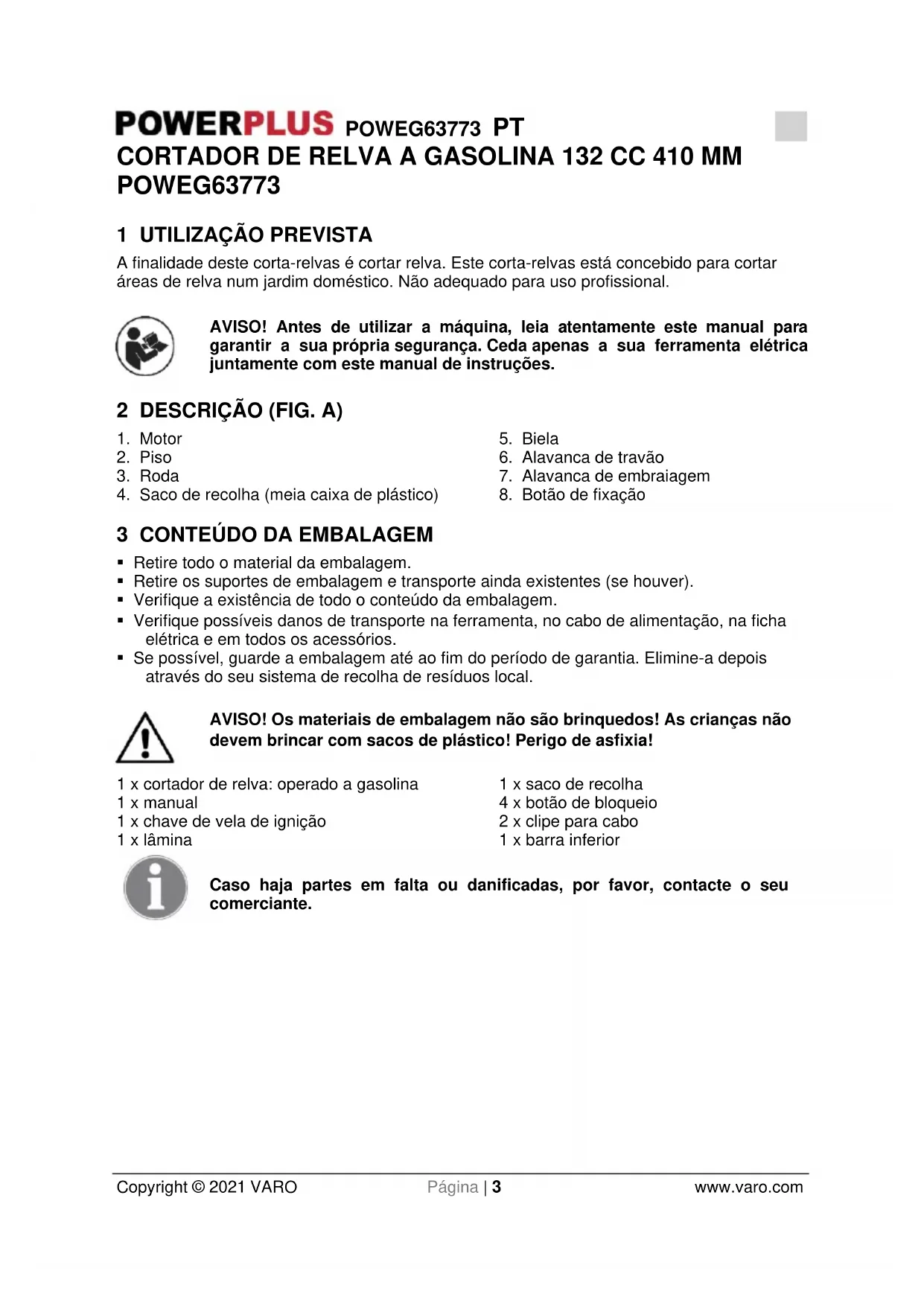 POWERPLUS POWEG63773 PT
CORTADOR DE RELVA A GASOLINA 132 CC 410 MM POWEG63773

1 UTILIZAÇÃO PREVISTA
A finalidade deste corta-relvas é cortar relva. Este corta-relvas está concebido para cortar áreas de relva num jardim doméstico. Não adequado para uso profissional.

AVISO! Antes de utilizar a máquina, leia atentamente este manual para garantir a sua própria segurança. Ceda apenas a sua ferramenta elétrica juntamente com este manual de instruções.

2 DESCRIÇÃO (FIG. A)
1. Motor
2. Piso
3. Roda
4. Saco de recolha (meia caixa de plástico)
5. Biela
6. Alavanca de travão
7. Alavanca de embraiagem
8. Botão de fixação

3 CONTEÚDO DA EMBALAGEM
▪ Retire todo o material da embalagem.
▪ Retire os suportes de embalagem e transporte ainda existentes (se houver).
▪ Verifique a existência de todo o conteúdo da embalagem.
▪ Verifique possíveis danos de transporte na ferramenta, no cabo de alimentação, na ficha elétrica e em todos os acessórios.
▪ Se possível, guarde a embalagem até ao fim do período de garantia. Elimine-a depois através do seu sistema de recolha de resíduos local.

AVISO! Os materiais de embalagem não são brinquedos! As crianças não devem brincar com sacos de plástico! Perigo de asfixia!

1 x cortador de relva: operado a gasolina
1 x manual
1 x chave de vela de ignição
1 x lâmina
1 x saco de recolha
4 x botão de bloqueio
2 x clipe para cabo
1 x barra inferior

Caso haja partes em falta ou danificadas, por favor, contacte o seu comerciante.

Copyright © 2021 VARO Página | 3 www.varo.com